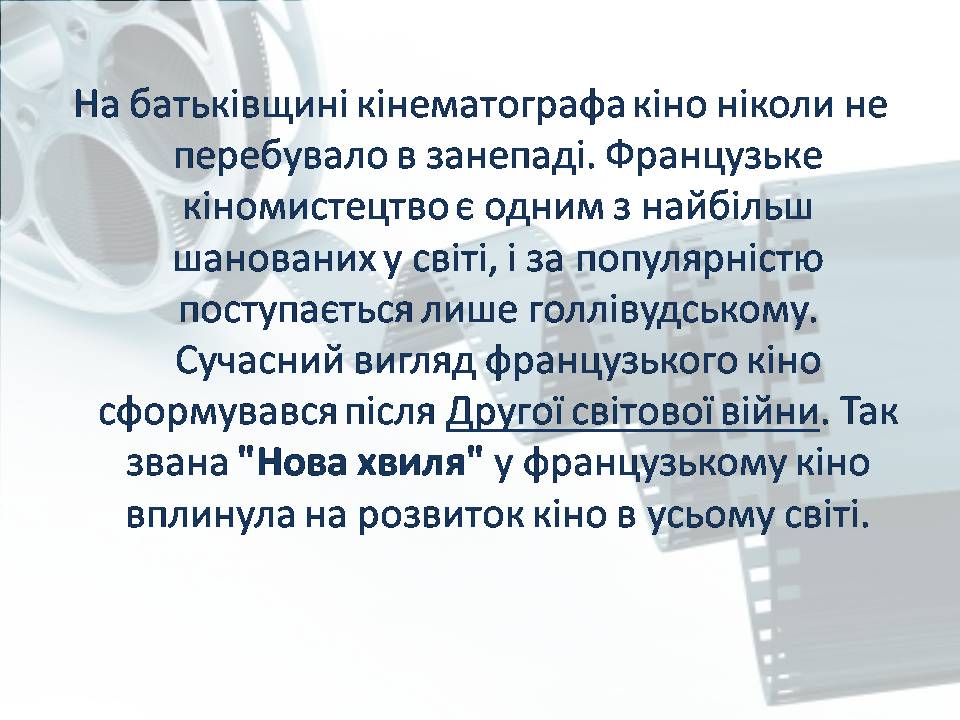 На батьківщині кінематографа кіно ніколи не перебувало в занепаді. Французьке кіномистецтво є одним з найбільш шанованих у світі, і за популярністю поступається лише голлівудському. Сучасний вигляд французького кіно сформувався після Другої світової війни. Так звана "Нова хвиля" у французькому кіно вплинула на розвиток кіно в усьому світі.